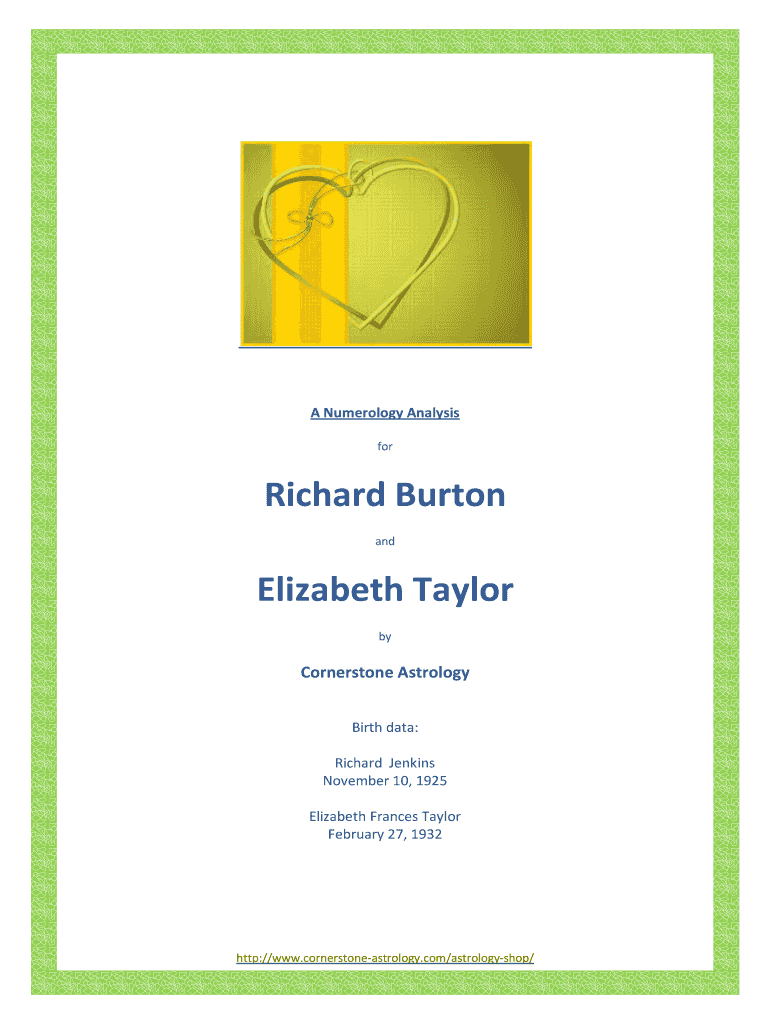 A Numerology Analysis

for

Richard Burton

and

Elizabeth Taylor

by

Cornerstone Astrology

Birth data:

Richard Jenkins
November 10, 1925

Elizabeth Frances Taylor
February 27, 1932

http://www.cornerstone-astrology.com/astrology-shop/